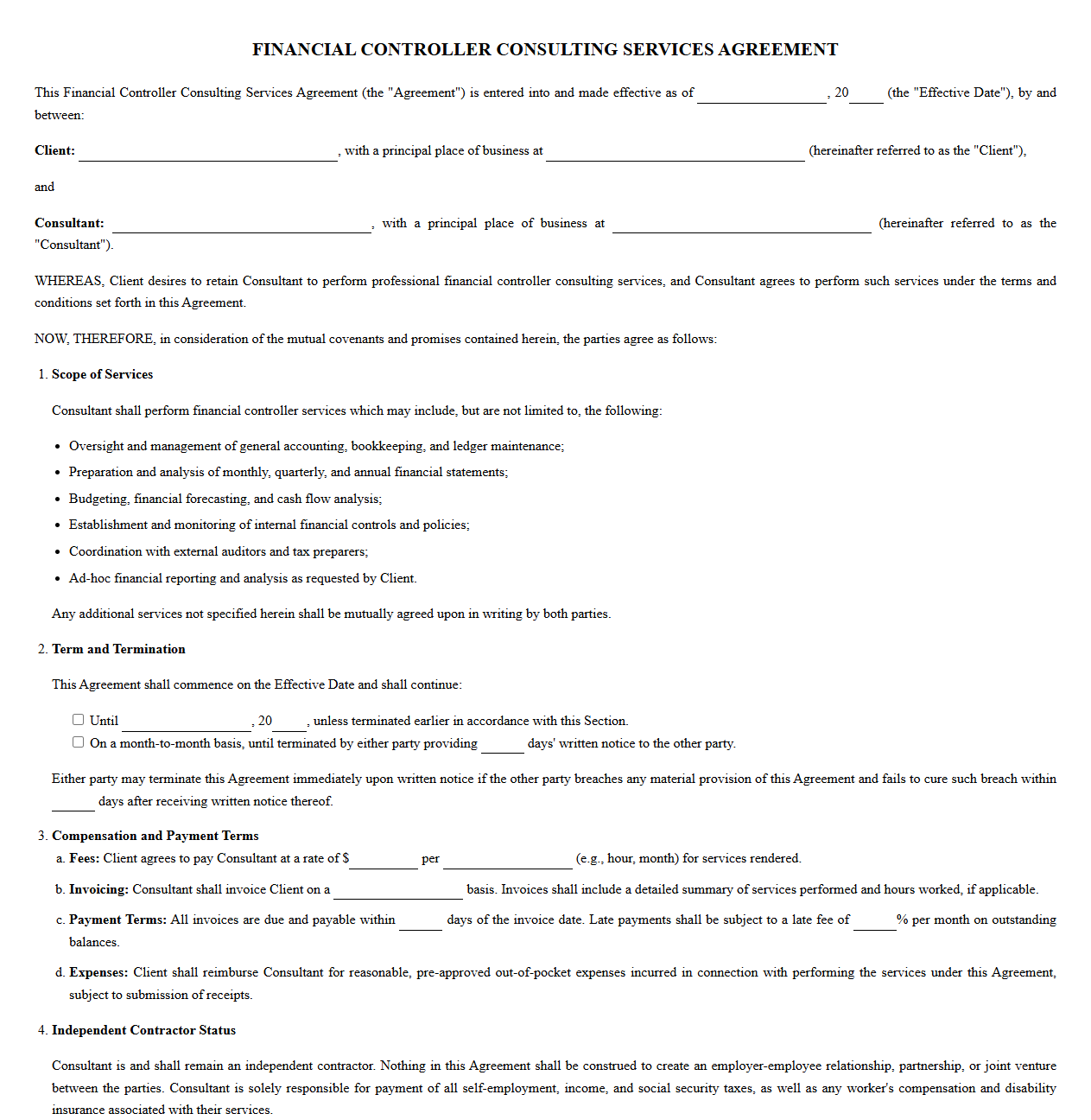 FINANCIAL CONTROLLER CONSULTING SERVICES AGREEMENT

This Financial Controller Consulting Services Agreement (the "Agreement") is entered into and made effective as of ____, 20____ (the "Effective Date"), by and between:

Client: ____, with a principal place of business at ____ (hereinafter referred to as the "Client"),

and

Consultant: ____, with a principal place of business at ____ (hereinafter referred to as the "Consultant").

WHEREAS, Client desires to retain Consultant to perform professional financial controller consulting services, and Consultant agrees to perform such services under the terms and conditions set forth in this Agreement.

NOW, THEREFORE, in consideration of the mutual covenants and promises contained herein, the parties agree as follows:

1. Scope of Services

Consultant shall perform financial controller services which may include, but are not limited to, the following:

• Oversight and management of general accounting, bookkeeping, and ledger maintenance;
• Preparation and analysis of monthly, quarterly, and annual financial statements;
• Budgeting, financial forecasting, and cash flow analysis;
• Establishment and monitoring of internal financial controls and policies;
• Coordination with external auditors and tax preparers;
• Ad-hoc financial reporting and analysis as requested by Client.

Any additional services not specified herein shall be mutually agreed upon in writing by both parties.

2. Term and Termination

This Agreement shall commence on the Effective Date and shall continue:

☐ Until ____, 20____, unless terminated earlier in accordance with this Section.
☐ On a month-to-month basis, until terminated by either party providing ____ days' written notice to the other party.

Either party may terminate this Agreement immediately upon written notice if the other party breaches any material provision of this Agreement and fails to cure such breach within ____ days after receiving written notice thereof.

3. Compensation and Payment Terms

a. Fees: Client agrees to pay Consultant at a rate of $____ per ____ (e.g., hour, month) for services rendered.

b. Invoicing: Consultant shall invoice Client on a ____ basis. Invoices shall include a detailed summary of services performed and hours worked, if applicable.

c. Payment Terms: All invoices are due and payable within ____ days of the invoice date. Late payments shall be subject to a late fee of ____% per month on outstanding balances.

d. Expenses: Client shall reimburse Consultant for reasonable, pre-approved out-of-pocket expenses incurred in connection with performing the services under this Agreement, subject to submission of receipts.

4. Independent Contractor Status

Consultant is and shall remain an independent contractor. Nothing in this Agreement shall be construed to create an employer-employee relationship, partnership, or joint venture between the parties. Consultant is solely responsible for payment of all self-employment, income, and social security taxes, as well as any worker's compensation and disability insurance associated with their services.